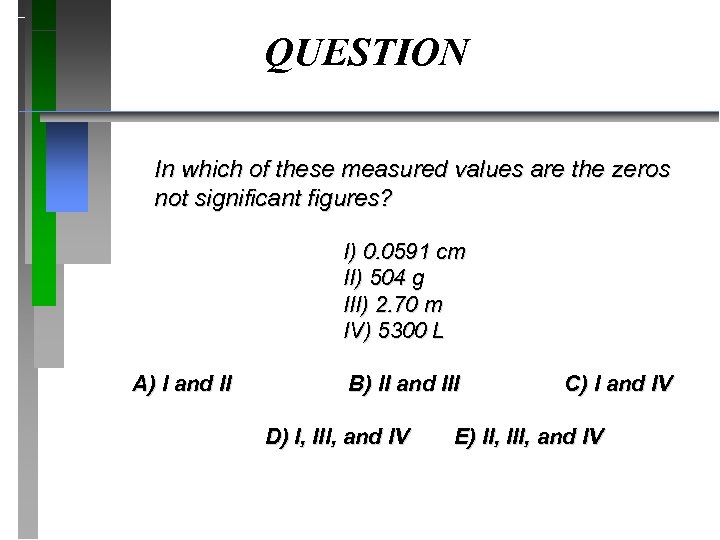 QUESTION

In which of these measured values are the zeros not significant figures?

I) 0.0591 cm
II) 504 g
III) 2.70 m
IV) 5300 L

A) I and II B) II and III C) I and IV

D) I, III, and IV E) II, III, and IV